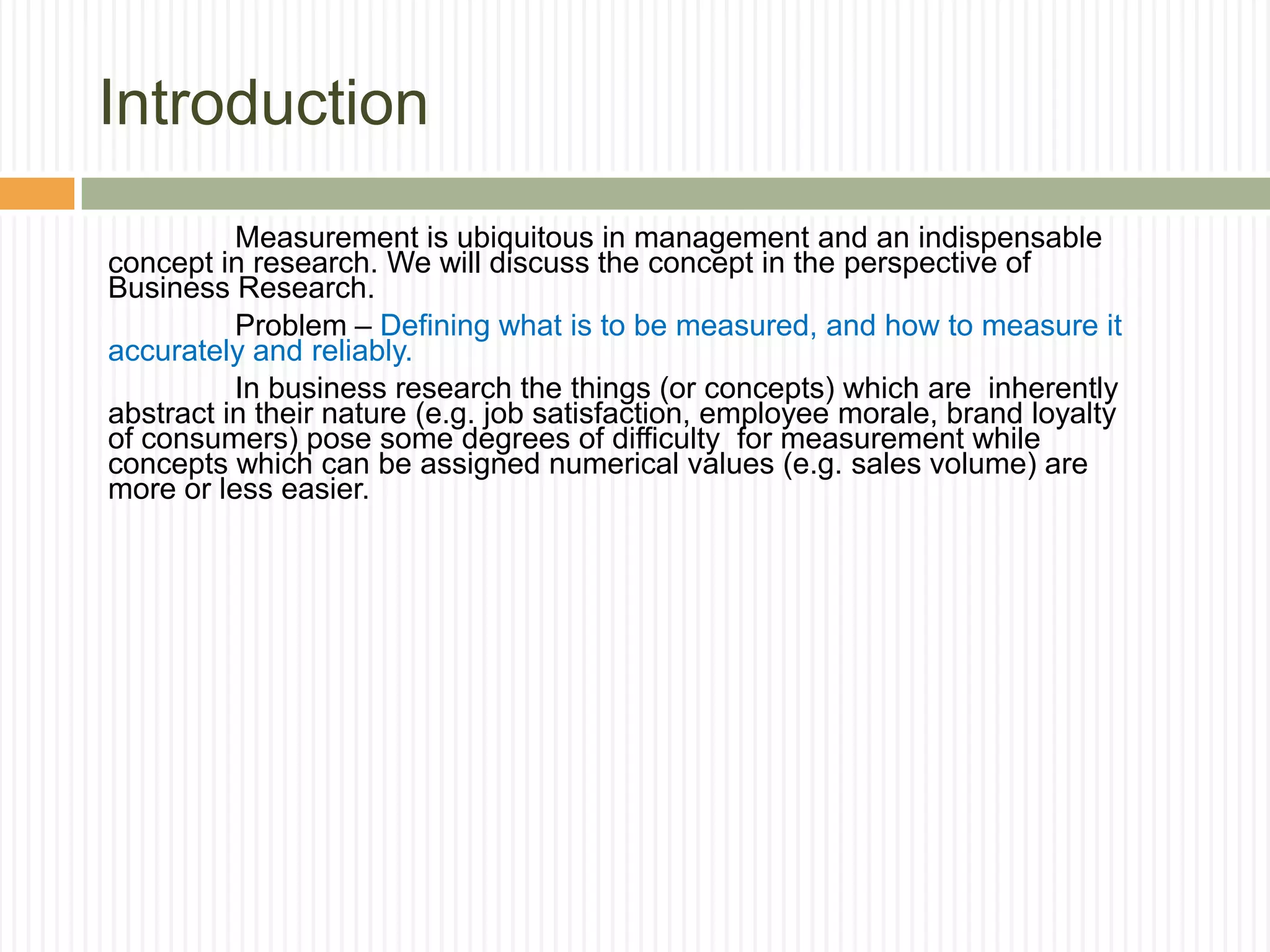 Introduction

Measurement is ubiquitous in management and an indispensable concept in research. We will discuss the concept in the perspective of Business Research.

Problem – Defining what is to be measured, and how to measure it accurately and reliably.

In business research the things (or concepts) which are inherently abstract in their nature (e.g. job satisfaction, employee morale, brand loyalty of consumers) pose some degrees of difficulty for measurement while concepts which can be assigned numerical values (e.g. sales volume) are more or less easier.